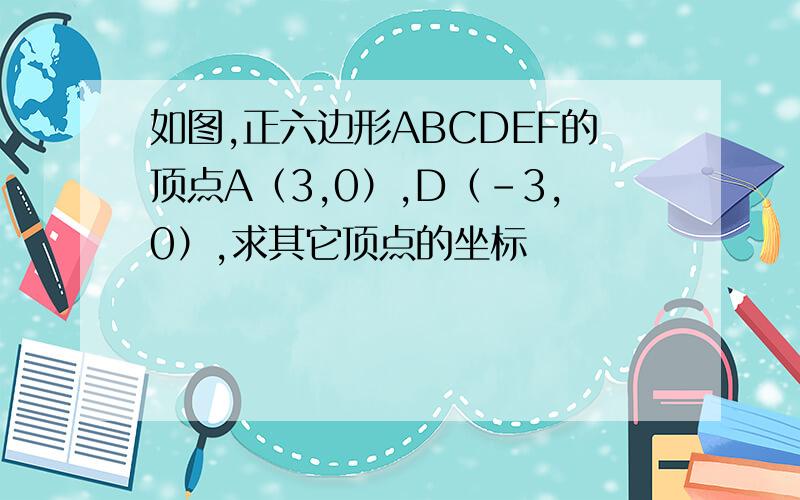 如图,正六边形ABCDEF的顶点A（3,0）,D（-3,0）,求其它顶点的坐标